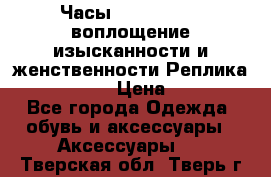 Часы
воплощение изысканности и женственности Реплика
Цена
Все города Одежда обувь и аксессуары
Аксессуары
Тверская обл Тверь г